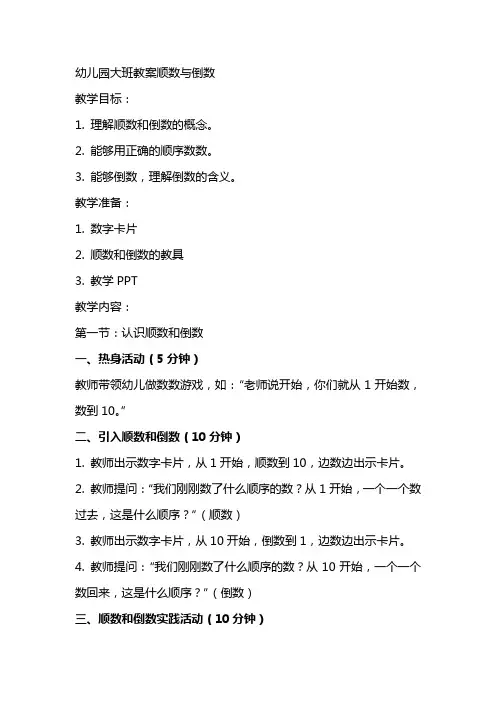 幼儿园大班教案顺数与倒数

教学目标：

1. 理解顺数和倒数的概念。

2. 能够用正确的顺序数数。

3. 能够倒数，理解倒数的含义。

教学准备：

1. 数字卡片

2. 顺数和倒数的教具

3. 教学 PPT

教学内容：

第一节：认识顺数和倒数

一、热身活动（5 分钟）

教师带领幼儿做数数游戏，如：“老师说开始，你们就从 1 开始数，数到 10。”

二、引入顺数和倒数（10 分钟）

1. 教师出示数字卡片，从 1 开始，顺数到 10，边数边出示卡片。

2. 教师提问：“我们刚刚数了什么顺序的数？从 1 开始，一个一个数过去，这是什么顺序？”（顺数）

3. 教师出示数字卡片，从 10 开始，倒数到 1，边数边出示卡片。

4. 教师提问：“我们刚刚数了什么顺序的数？从 10 开始，一个一个数回来，这是什么顺序？”（倒数）

三、顺数和倒数实践活动（10 分钟）